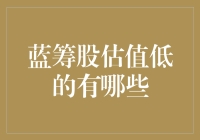 蓝筹股估值低的有哪些